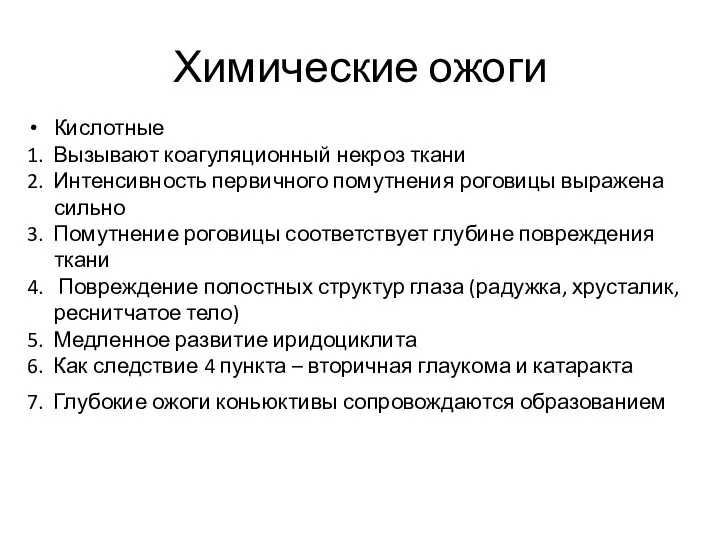 Химические ожоги

• Кислотные
1. Вызывают коагуляционный некроз ткани
2. Интенсивность первичного помутнения роговицы выражена сильно
3. Помутнение роговицы соответствует глубине повреждения ткани
4. Повреждение полостных структур глаза (радужка, хрусталик, реснитчатое тело)
5. Медленное развитие иридоциклита
6. Как следствие 4 пункта – вторичная глаукома и катаракта
7. Глубокие ожоги коньюктивы сопровождаются образованием